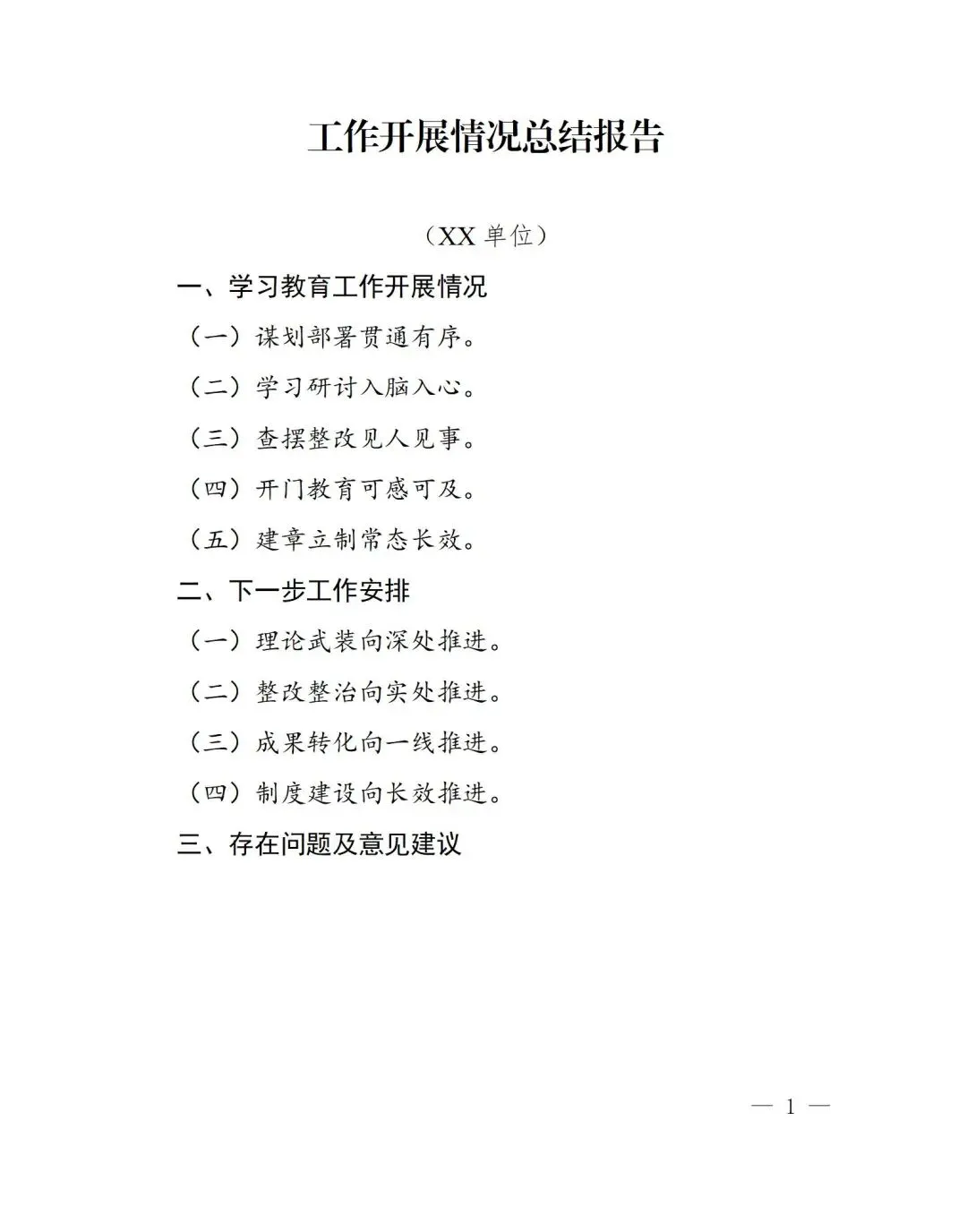 工作开展情况总结报告

（XX 单位）

一、学习教育工作开展情况

（一）谋划部署贯通有序。

（二）学习研讨入脑入心。

（三）查摆整改见人见事。

（四）开门教育可感可及。

（五）建章立制常态长效。

二、下一步工作安排

（一）理论武装向深处推进。

（二）整改整治向实处推进。

（三）成果转化向一线推进。

（四）制度建设向长效推进。

三、存在问题及意见建议

— 1 —